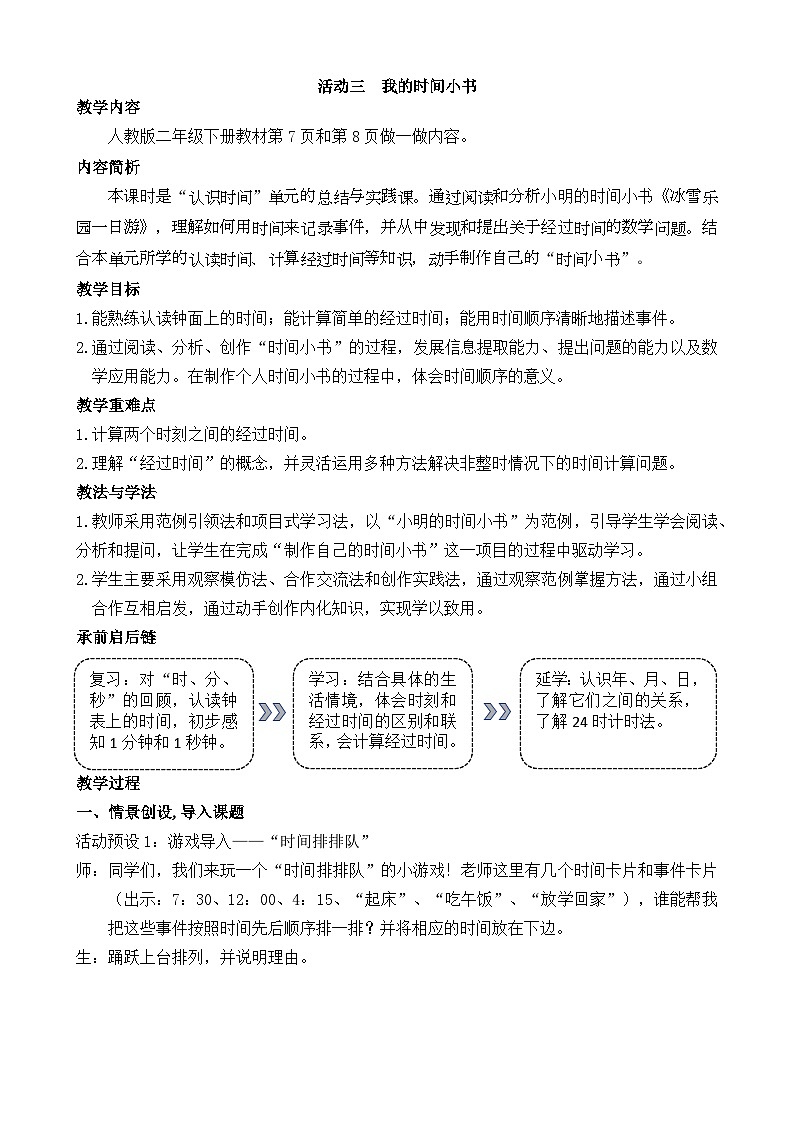 活动三　我的时间小书

教学内容

人教版二年级下册教材第7页和第8页做一做内容。

内容简析

本课时是“认识时间”单元的总结与实践课。通过阅读和分析小明的时间小书《冰雪乐园一日游》，理解如何用时间来记录事件，并从中发现和提出关于经过时间的数学问题。结合本单元所学的认读时间、计算经过时间等知识，动手制作自己的“时间小书”。

教学目标

1.能熟练认读钟面上的时间；能计算简单的经过时间；能用时间顺序清晰地描述事件。

2.通过阅读、分析、创作“时间小书”的过程，发展信息提取能力、提出问题的能力以及数学应用能力。在制作个人时间小书的过程中，体会时间顺序的意义。

教学重难点

1.计算两个时刻之间的经过时间。

2.理解“经过时间”的概念，并灵活运用多种方法解决非整时情况下的时间计算问题。

教法与学法

1.教师采用范例引领法和项目式学习法，以“小明的时间小书”为范例，引导学生学会阅读、分析和提问，让学生在完成“制作自己的时间小书”这一项目的过程中驱动学习。

2.学生主要采用观察模仿法、合作交流法和创作实践法，通过观察范例掌握方法，通过小组合作互相启发，通过动手创作内化知识，实现学以致用。

承前启后链

复习：对“时、分、秒”的回顾，认读钟表上的时间，初步感知1分钟和1秒钟。

学习：结合具体的生活情境，体会时刻和经过时间的区别和联系，会计算经过时间。

延学：认识年、月、日，了解它们之间的关系，了解24时计时法。

教学过程

一、情景创设，导入课题

活动预设1：游戏导入——“时间排排队”

师：同学们，我们来玩一个“时间排排队”的小游戏！老师这里有几个时间卡片和事件卡片（出示：7：30、12：00、4：15、“起床”、“吃午饭”、“放学回家”），谁能帮我把这些事件按照时间先后顺序排一排？并将相应的时间放在下边。

生：踊跃上台排列，并说明理由。